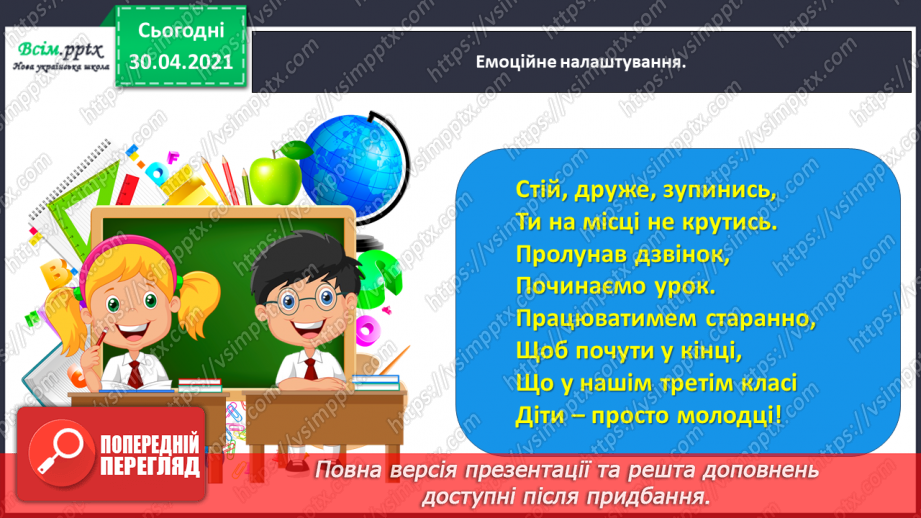 Всім.pptx
Нова українська школа

Сьогодні
30.04.2021

Емоційне налаштування.

Стій, друже, зупинись,
Ти на місці не крутись.
Пролунав дзвінок,
Починаємо урок.
Працюватимем старанно,
Щоб почути у кінці,
Що у нашім третім класі
Діти – просто молодці!

ПОПЕРЕДНІЙ ПЕРЕГЛЯД

Повна версія презентації та решта доповнень доступні після придбання.

https://vsimpptx.com